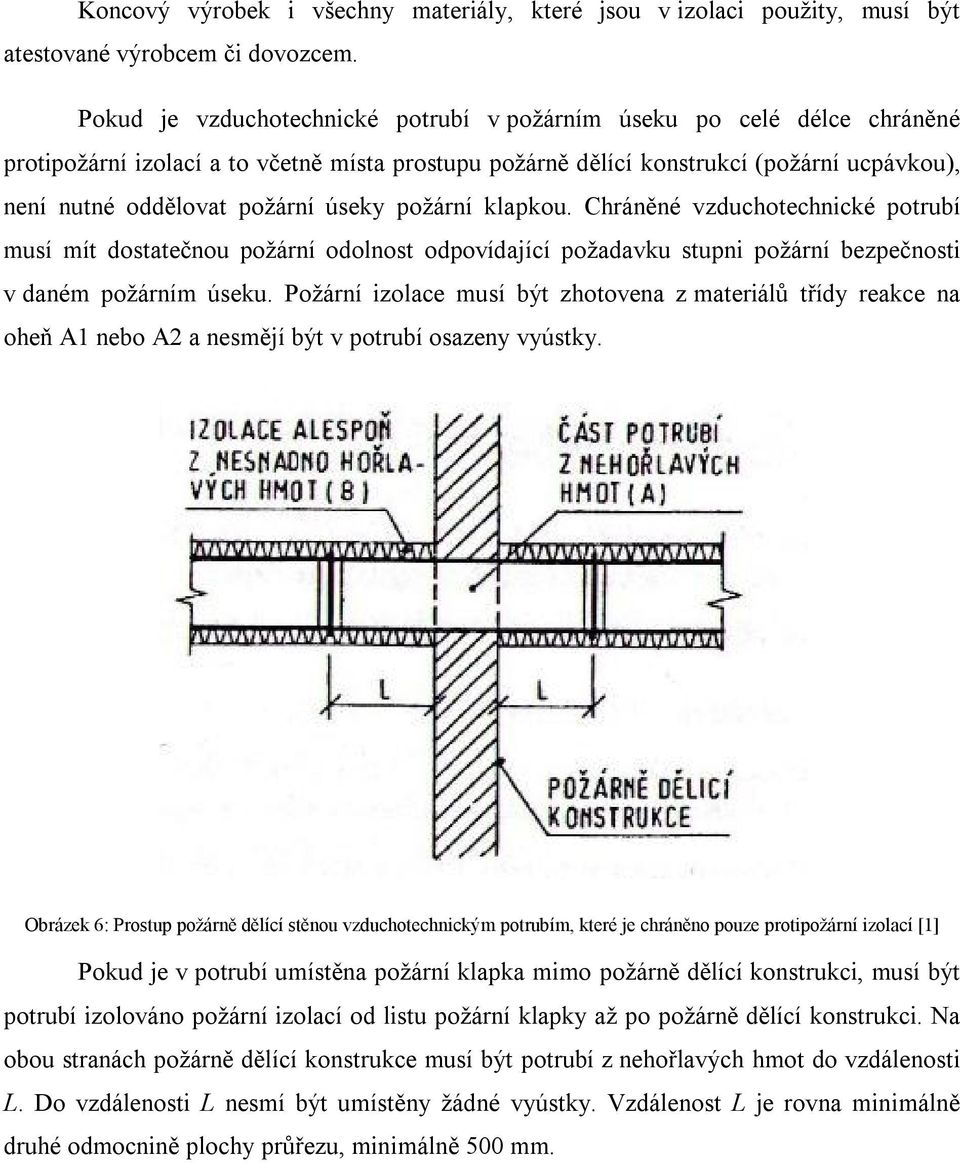 Koncový výrobek i všechny materiály, které jsou v izolaci použity, musí být atestované výrobcem či dovozcem.

Pokud je vzduchotechnické potrubí v požárním úseku po celé délce chráněné protipožární izolací a to včetně místa prostupu požárně dělící konstrukcí (požární ucpávkou), není nutné oddělovat požární úseky požární klapkou. Chráněné vzduchotechnické potrubí musí mít dostatečnou požární odolnost odpovídající požadavku stupni požární bezpečnosti v daném požárním úseku. Požární izolace musí být zhotovena z materiálů třídy reakce na oheň A1 nebo A2 a nesmějí být v potrubí osazeny vyústky.

IZOLACE ALESPOŇ Z NESNADNO HOŘLAVÝCH HMOT (B)

ČÁST POTRUBÍ Z NEHOŘLAVÝCH HMOT (A)

L

L

POŽÁRNĚ DĚLICÍ KONSTRUKCE

Obrázek 6: Prostup požárně dělící stěnou vzduchotechnickým potrubím, které je chráněno pouze protipožární izolací [1]

Pokud je v potrubí umístěna požární klapka mimo požárně dělící konstrukci, musí být potrubí izolováno požární izolací od listu požární klapky až po požárně dělící konstrukci. Na obou stranách požárně dělící konstrukce musí být potrubí z nehořlavých hmot do vzdálenosti $L$. Do vzdálenosti $L$ nesmí být umístěny žádné vyústky. Vzdálenost $L$ je rovna minimálně druhé odmocnině plochy průřezu, minimálně 500 mm.